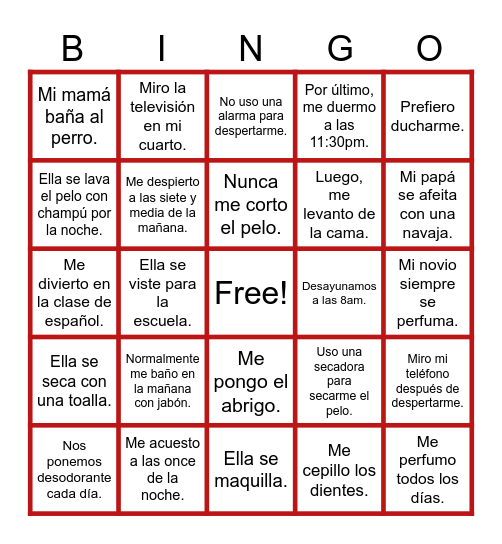 | B | I | N | G | O |
|---|---|---|---|---|
| Mi mamá baña al perro. | Miro la televisión en mi cuarto. | No uso una alarma para despertarme. | Por último, me duermo a las 11:30pm. | Prefiero ducharme. |
| Ella se lava el pelo con champú por la noche. | Me despierto a las siete y media de la mañana. | Nunca me corto el pelo. | Luego, me levanto de la cama. | Mi papá se afeita con una navaja. |
| Me divierto en la clase de español. | Ella se viste para la escuela. | Free! | Desayunamos a las 8am. | Mi novio siempre se perfuma. |
| Ella se seca con una toalla. | Normalmente me baño en la mañana con jabón. | Me pongo el abrigo. | Uso una secadora para secarme el pelo. | Miro mi teléfono después de despertarme. |
| Nos ponemos desodorante cada día. | Me acuesto a las once de la noche. | Ella se maquilla. | Me cepillo los dientes. | Me perfumo todos los días. |